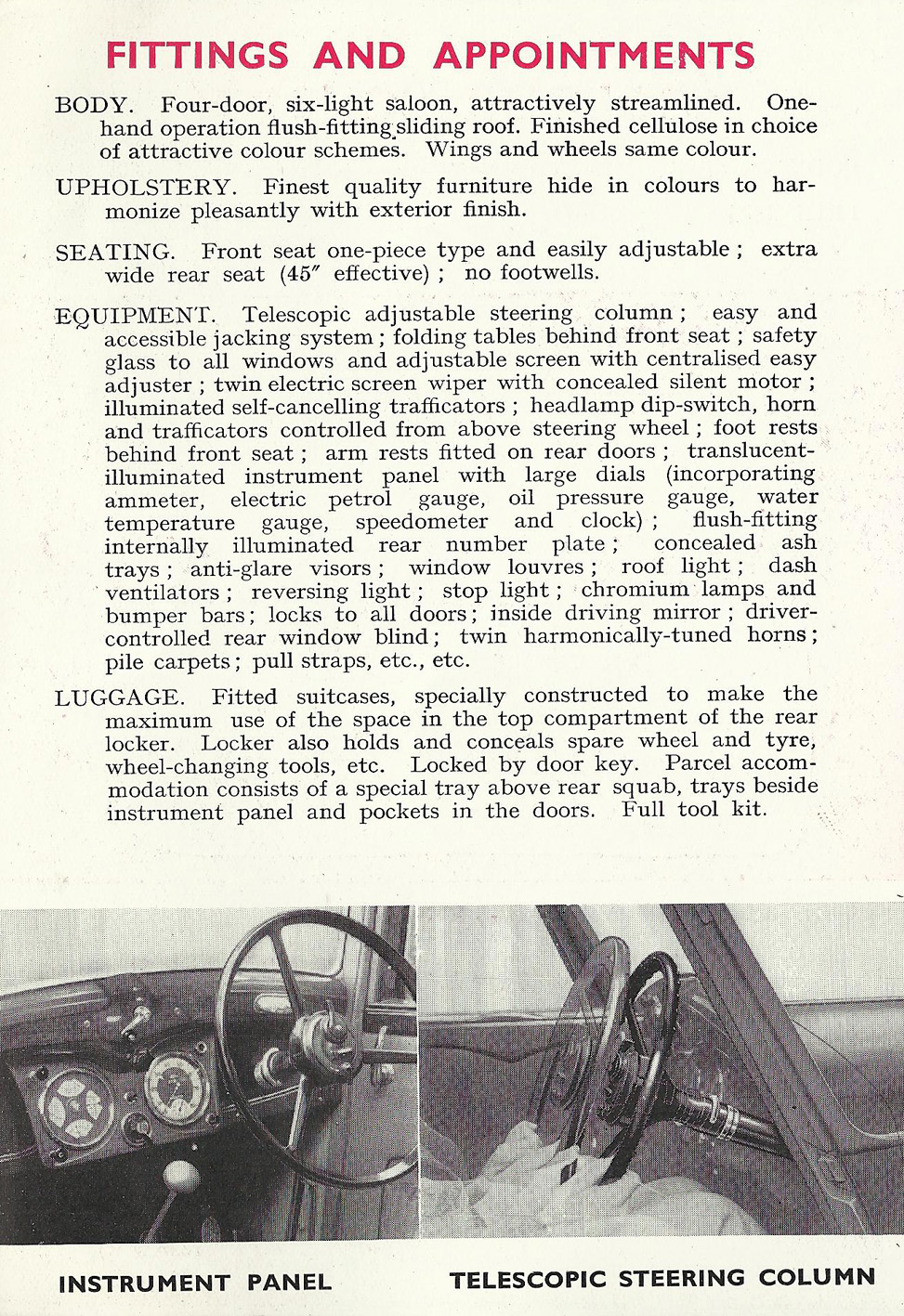 FITTINGS AND APPOINTMENTS

BODY. Four-door, six-light saloon, attractively streamlined. One-hand operation flush-fitting sliding roof. Finished cellulose in choice of attractive colour schemes. Wings and wheels same colour.

UPHOLSTERY. Finest quality furniture hide in colours to harmonize pleasantly with exterior finish.

SEATING. Front seat one-piece type and easily adjustable; extra wide rear seat (45″ effective); no footwells.

EQUIPMENT. Telescopic adjustable steering column; easy and accessible jacking system; folding tables behind front seat; safety glass to all windows and adjustable screen with centralised easy adjuster; twin electric screen wiper with concealed silent motor; illuminated self-cancelling trafficators; headlamp dip-switch, horn and trafficators controlled from above steering wheel; foot rests behind front seat; arm rests fitted on rear doors; translucent-illuminated instrument panel with large dials (incorporating ammeter, electric petrol gauge, oil pressure gauge, water temperature gauge, speedometer and clock); flush-fitting internally illuminated rear number plate; concealed ash trays; anti-glare visors; window louvres; roof light; dash ventilators; reversing light; stop light; chromium lamps and bumper bars; locks to all doors; inside driving mirror; driver-controlled rear window blind; twin harmonically-tuned horns; pile carpets; pull straps, etc., etc.

LUGGAGE. Fitted suitcases, specially constructed to make the maximum use of the space in the top compartment of the rear locker. Locker also holds and conceals spare wheel and tyre, wheel-changing tools, etc. Locked by door key. Parcel accommodation consists of a special tray above rear squab, trays beside instrument panel and pockets in the doors. Full tool kit.

INSTRUMENT PANEL

TELESCOPIC STEERING COLUMN